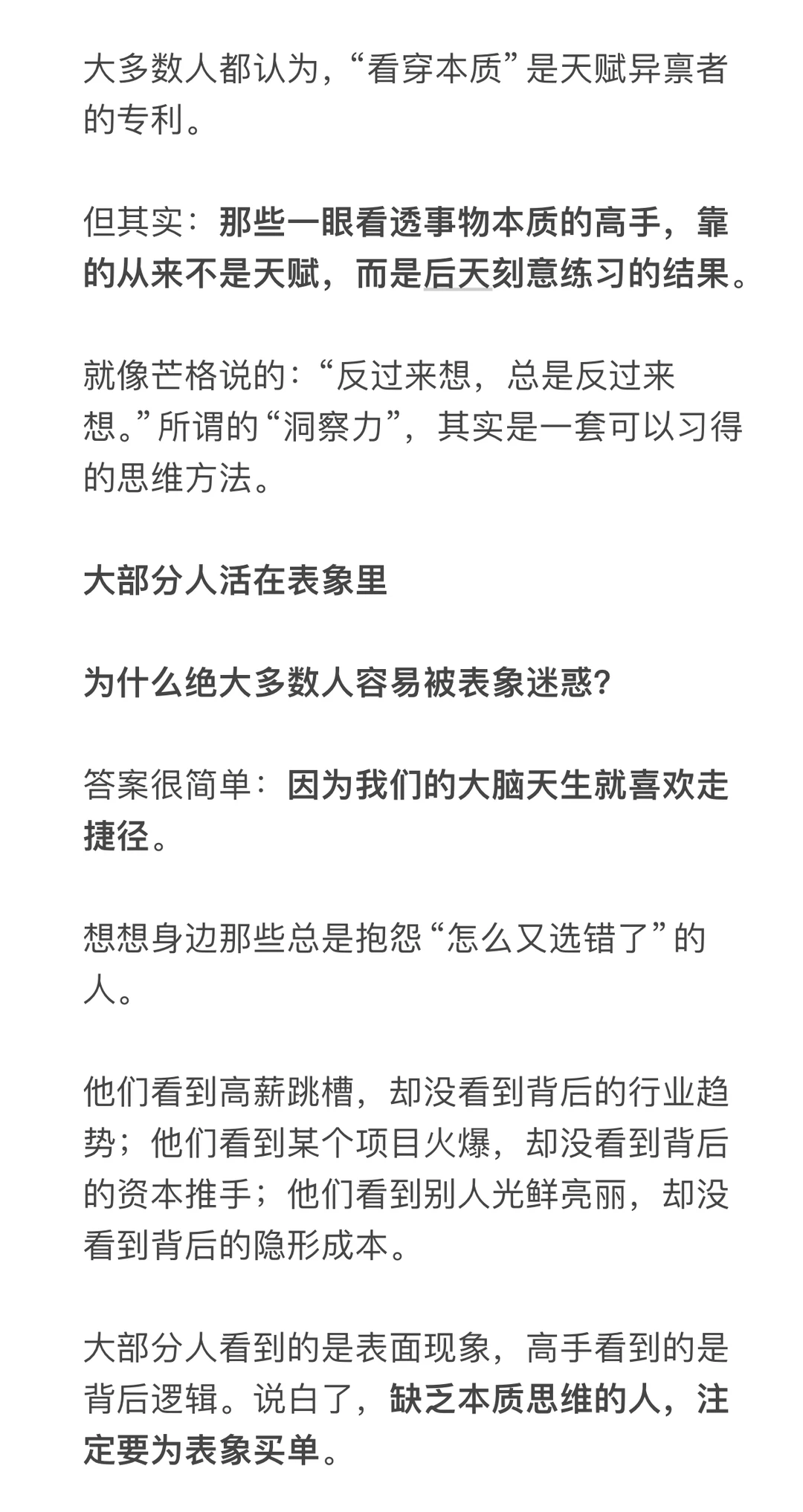 大多数人都认为，“看穿本质”是天赋异禀者的专利。

但其实：那些一眼看透事物本质的高手，靠的从来不是天赋，而是后天刻意练习的结果。

就像芒格说的：“反过来想，总是反过来想。”所谓的“洞察力”，其实是一套可以习得的思维方法。

大部分人活在表象里

为什么绝大多数人容易被表象迷惑？

答案很简单：因为我们的大脑天生就喜欢走捷径。

想想身边那些总是抱怨“怎么又选错了”的人。

他们看到高薪跳槽，却没看到背后的行业趋势；他们看到某个项目火爆，却没看到背后的资本推手；他们看到别人光鲜亮丽，却没看到背后的隐形成本。

大部分人看到的是表面现象，高手看到的是背后逻辑。说白了，缺乏本质思维的人，注定要为表象买单。